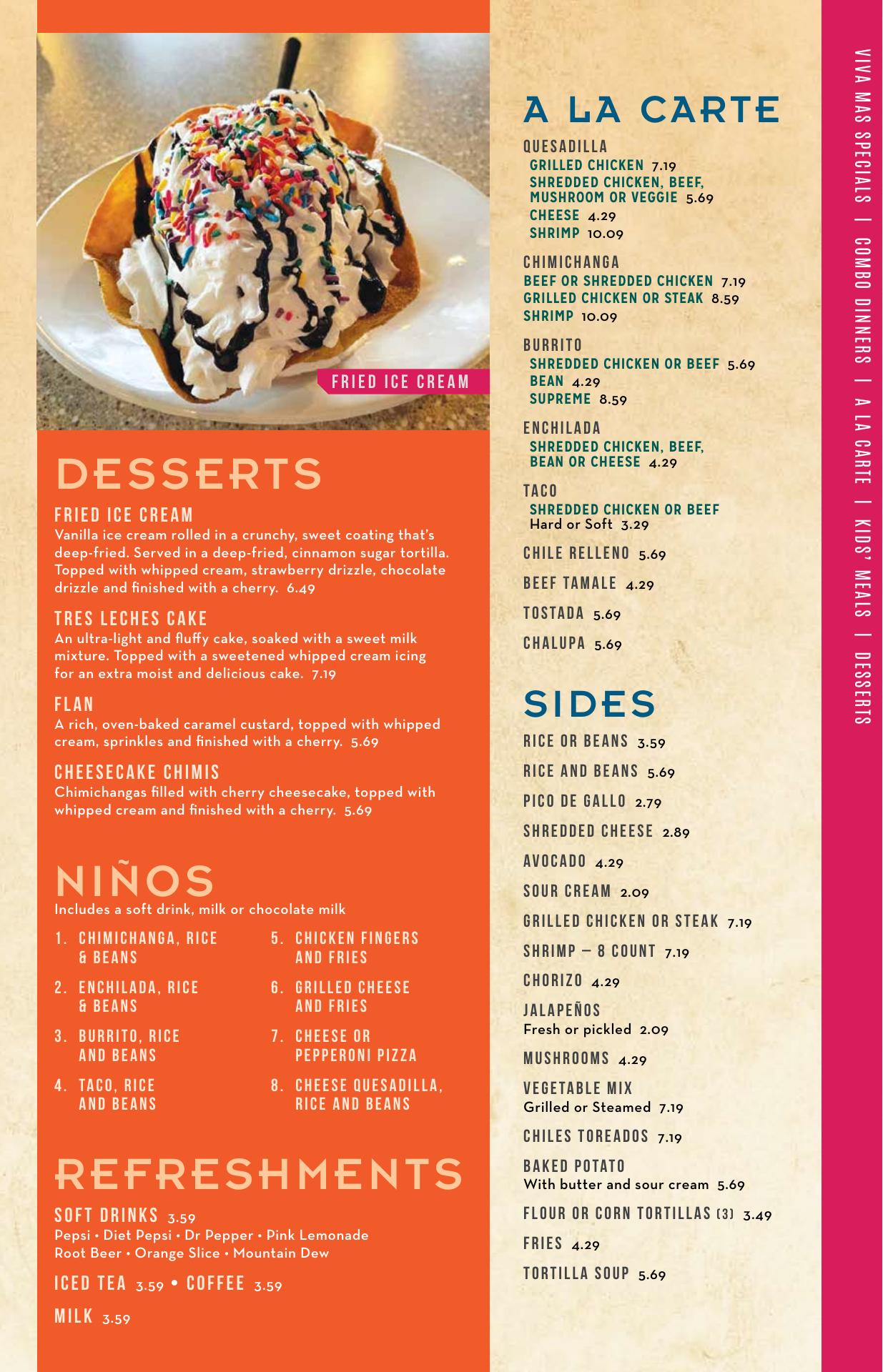 FRIED ICE CREAM

DESSERTS

FRIED ICE CREAM
Vanilla ice cream rolled in a crunchy, sweet coating that's deep-fried. Served in a deep-fried, cinnamon sugar tortilla. Topped with whipped cream, strawberry drizzle, chocolate drizzle and finished with a cherry. 6.49

TRES LECHES CAKE
An ultra-light and fluffy cake, soaked with a sweet milk mixture. Topped with a sweetened whipped cream icing for an extra moist and delicious cake. 7.19

FLAN
A rich, oven-baked caramel custard, topped with whipped cream, sprinkles and finished with a cherry. 5.69

CHEESECAKE CHIMIS
Chimichangas filled with cherry cheesecake, topped with whipped cream and finished with a cherry. 5.69

NIÑOS
Includes a soft drink, milk or chocolate milk

1. CHIMICHANGA, RICE & BEANS
2. ENCHILADA, RICE & BEANS
3. BURRITO, RICE AND BEANS
4. TACO, RICE AND BEANS
5. CHICKEN FINGERS AND FRIES
6. GRILLED CHEESE AND FRIES
7. CHEESE OR PEPPERONI PIZZA
8. CHEESE QUESADILLA, RICE AND BEANS

REFRESHMENTS

SOFT DRINKS 3.59
Pepsi • Diet Pepsi • Dr Pepper • Pink Lemonade
Root Beer • Orange Slice • Mountain Dew

ICED TEA 3.59 • COFFEE 3.59

MILK 3.59

A LA CARTE

QUESADILLA
GRILLED CHICKEN 7.19
SHREDDED CHICKEN, BEEF, MUSHROOM OR VEGGIE 5.69
CHEESE 4.29
SHRIMP 10.09

CHIMICHANGA
BEEF OR SHREDDED CHICKEN 7.19
GRILLED CHICKEN OR STEAK 8.59
SHRIMP 10.09

BURRITO
SHREDDED CHICKEN OR BEEF 5.69
BEAN 4.29
SUPREME 8.59

ENCHILADA
SHREDDED CHICKEN, BEEF, BEAN OR CHEESE 4.29

TACO
SHREDDED CHICKEN OR BEEF
Hard or Soft 3.29

CHILE RELLENO 5.69

BEEF TAMALE 4.29

TOSTADA 5.69

CHALUPA 5.69

SIDES

RICE OR BEANS 3.59

RICE AND BEANS 5.69

PICO DE GALLO 2.79

SHREDDED CHEESE 2.89

AVOCADO 4.29

SOUR CREAM 2.09

GRILLED CHICKEN OR STEAK 7.19

SHRIMP – 8 COUNT 7.19

CHORIZO 4.29

JALAPEÑOS
Fresh or pickled 2.09

MUSHROOMS 4.29

VEGETABLE MIX
Grilled or Steamed 7.19

CHILES TOREADOS 7.19

BAKED POTATO
With butter and sour cream 5.69

FLOUR OR CORN TORTILLAS (3) 3.49

FRIES 4.29

TORTILLA SOUP 5.69

VIVA MAS SPECIALS | COMBO DINNERS | A LA CARTE | KIDS' MEALS | DESSERTS